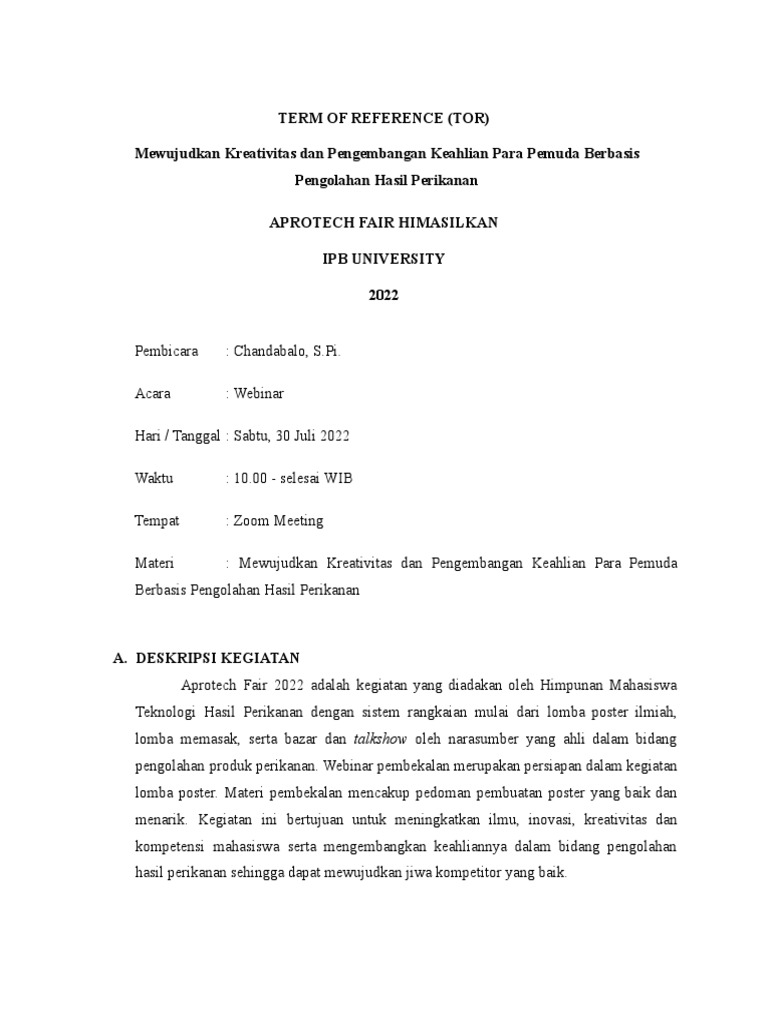 TERM OF REFERENCE (TOR)

Mewujudkan Kreativitas dan Pengembangan Keahlian Para Pemuda Berbasis Pengolahan Hasil Perikanan

APROTECH FAIR HIMASILKAN

IPB UNIVERSITY

2022

Pembicara : Chandabalo, S.Pi.

Acara : Webinar

Hari / Tanggal : Sabtu, 30 Juli 2022

Waktu : 10.00 - selesai WIB

Tempat : Zoom Meeting

Materi : Mewujudkan Kreativitas dan Pengembangan Keahlian Para Pemuda Berbasis Pengolahan Hasil Perikanan

A. DESKRIPSI KEGIATAN

Aprotech Fair 2022 adalah kegiatan yang diadakan oleh Himpunan Mahasiswa Teknologi Hasil Perikanan dengan sistem rangkaian mulai dari lomba poster ilmiah, lomba memasak, serta bazar dan talkshow oleh narasumber yang ahli dalam bidang pengolahan produk perikanan. Webinar pembekalan merupakan persiapan dalam kegiatan lomba poster. Materi pembekalan mencakup pedoman pembuatan poster yang baik dan menarik. Kegiatan ini bertujuan untuk meningkatkan ilmu, inovasi, kreativitas dan kompetensi mahasiswa serta mengembangkan keahliannya dalam bidang pengolahan hasil perikanan sehingga dapat mewujudkan jiwa kompetitor yang baik.